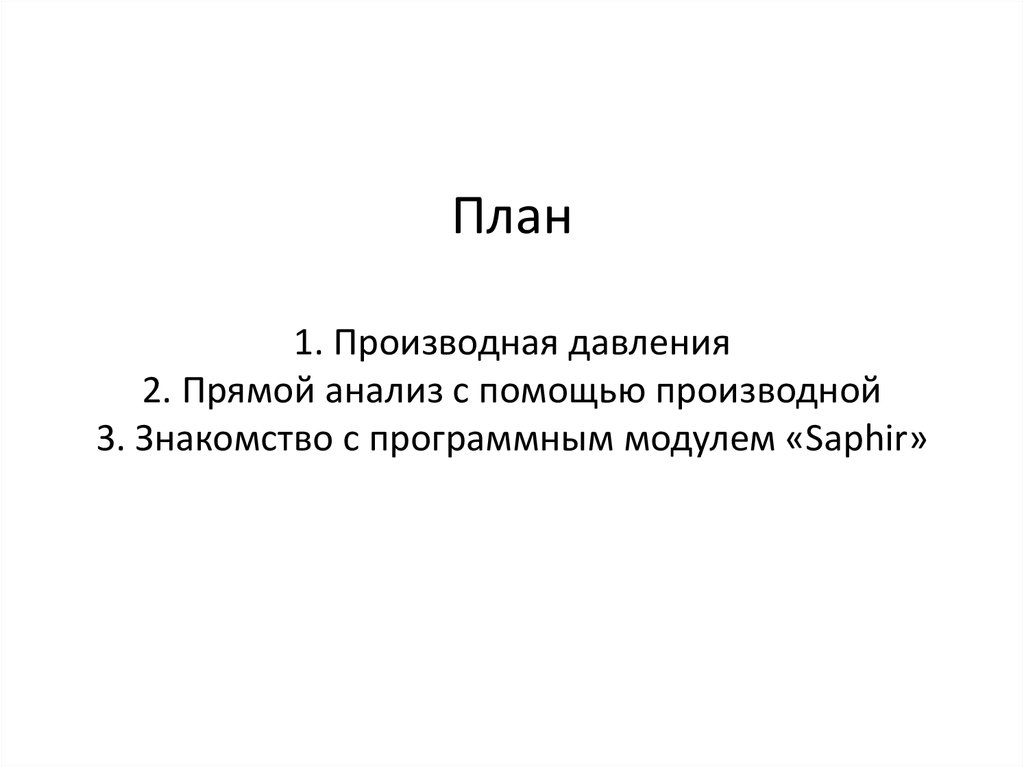 План

1. Производная давления
2. Прямой анализ с помощью производной
3. Знакомство с программным модулем «Saphir»